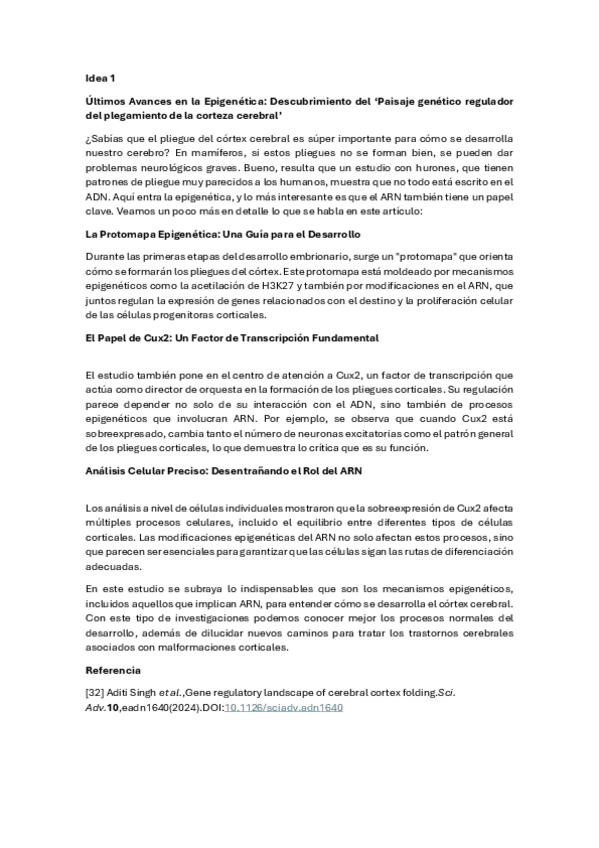 Idea 1

Últimos Avances en la Epigenética: Descubrimiento del 'Paisaje genético regulador del plegamiento de la corteza cerebral'

¿Sabías que el pliegue del córtex cerebral es súper importante para cómo se desarrolla nuestro cerebro? En mamíferos, si estos pliegues no se forman bien, se pueden dar problemas neurológicos graves. Bueno, resulta que un estudio con hurones, que tienen patrones de pliegue muy parecidos a los humanos, muestra que no todo está escrito en el ADN. Aquí entra la epigenética, y lo más interesante es que el ARN también tiene un papel clave. Veamos un poco más en detalle lo que se habla en este artículo:

La Protomapa Epigenética: Una Guía para el Desarrollo

Durante las primeras etapas del desarrollo embrionario, surge un "protomapa" que orienta cómo se formarán los pliegues del córtex. Este protomapa está moldeado por mecanismos epigenéticos como la acetilación de H3K27 y también por modificaciones en el ARN, que juntos regulan la expresión de genes relacionados con el destino y la proliferación celular de las células progenitoras corticales.

El Papel de Cux2: Un Factor de Transcripción Fundamental

El estudio también pone en el centro de atención a Cux2, un factor de transcripción que actúa como director de orquesta en la formación de los pliegues corticales. Su regulación parece depender no solo de su interacción con el ADN, sino también de procesos epigenéticos que involucran ARN. Por ejemplo, se observa que cuando Cux2 está sobreexpresado, cambia tanto el número de neuronas excitatorias como el patrón general de los pliegues corticales, lo que demuestra lo crítica que es su función.

Análisis Celular Preciso: Desentrañando el Rol del ARN

Los análisis a nivel de células individuales mostraron que la sobreexpresión de Cux2 afecta múltiples procesos celulares, incluido el equilibrio entre diferentes tipos de células corticales. Las modificaciones epigenéticas del ARN no solo afectan estos procesos, sino que parecen ser esenciales para garantizar que las células sigan las rutas de diferenciación adecuadas.

En este estudio se subraya lo indispensables que son los mecanismos epigenéticos, incluidos aquellos que implican ARN, para entender cómo se desarrolla el córtex cerebral. Con este tipo de investigaciones podemos conocer mejor los procesos normales del desarrollo, además de dilucidar nuevos caminos para tratar los trastornos cerebrales asociados con malformaciones corticales.

Referencia

[32] Aditi Singh et al.,Gene regulatory landscape of cerebral cortex folding.Sci. Adv.10,eadn1640(2024).DOI:10.1126/sciadv.adn1640